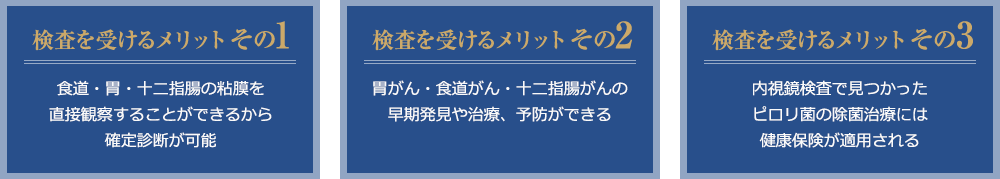 検査を受けるメリット その1

食道・胃・十二指腸の粘膜を直接観察することができるから確定診断が可能

検査を受けるメリット その2

胃がん・食道がん・十二指腸がんの早期発見や治療、予防ができる

検査を受けるメリット その3

内視鏡検査で見つかったピロリ菌の除菌治療には健康保険が適用される